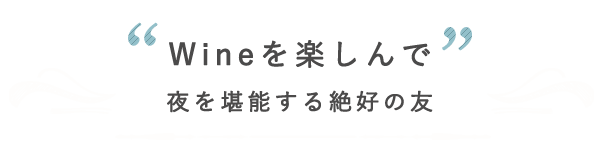 “ Wineを楽しんで ”
夜を堪能する絶好の友